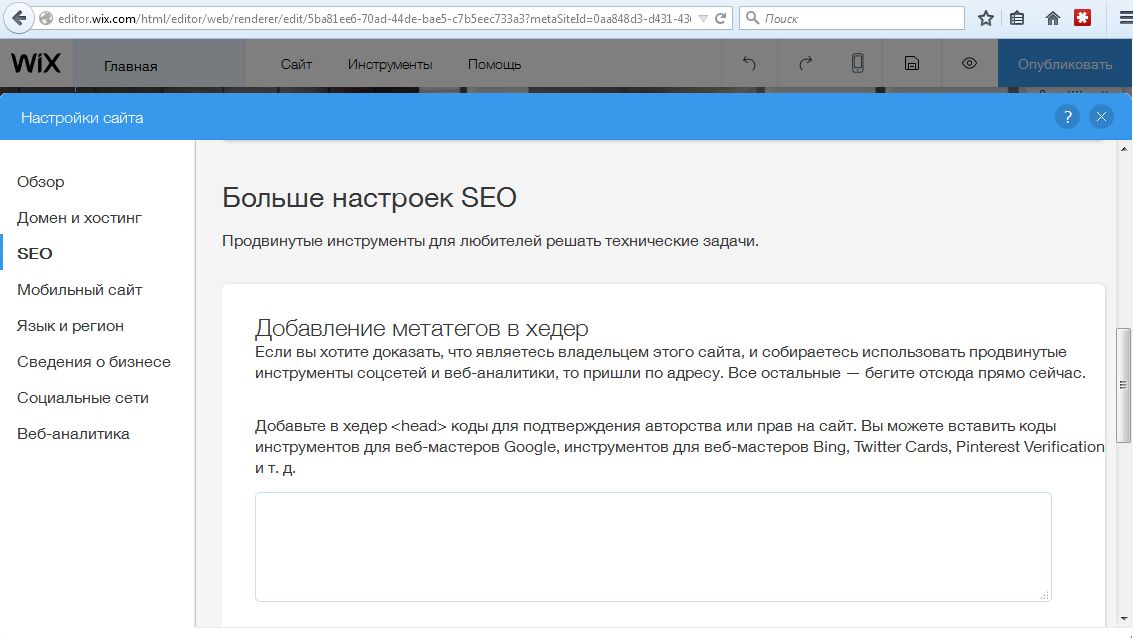 editor.wix.com/html/editor/web/renderer/edit/5ba81ee6-70ad-44de-bae5-c7b5eec733a3?metaSiteId=0aa848d3-d431-43

Поиск

WiX

Главная

Сайт

Инструменты

Помощь

Опубликовать

Настройки сайта

?

Обзор

Домен и хостинг

SEO

Мобильный сайт

Язык и регион

Сведения о бизнесе

Социальные сети

Веб-аналитика

Больше настроек SEO

Продвинутые инструменты для любителей решать технические задачи.

Добавление метатегов в хедер

Если вы хотите доказать, что являетесь владельцем этого сайта, и собираетесь использовать продвинутые инструменты соцсетей и веб-аналитики, то пришли по адресу. Все остальные — бегите отсюда прямо сейчас.

Добавьте в хедер <head> коды для подтверждения авторства или прав на сайт. Вы можете вставить коды инструментов для веб-мастеров Google, инструментов для веб-мастеров Bing, Twitter Cards, Pinterest Verification и т. д.